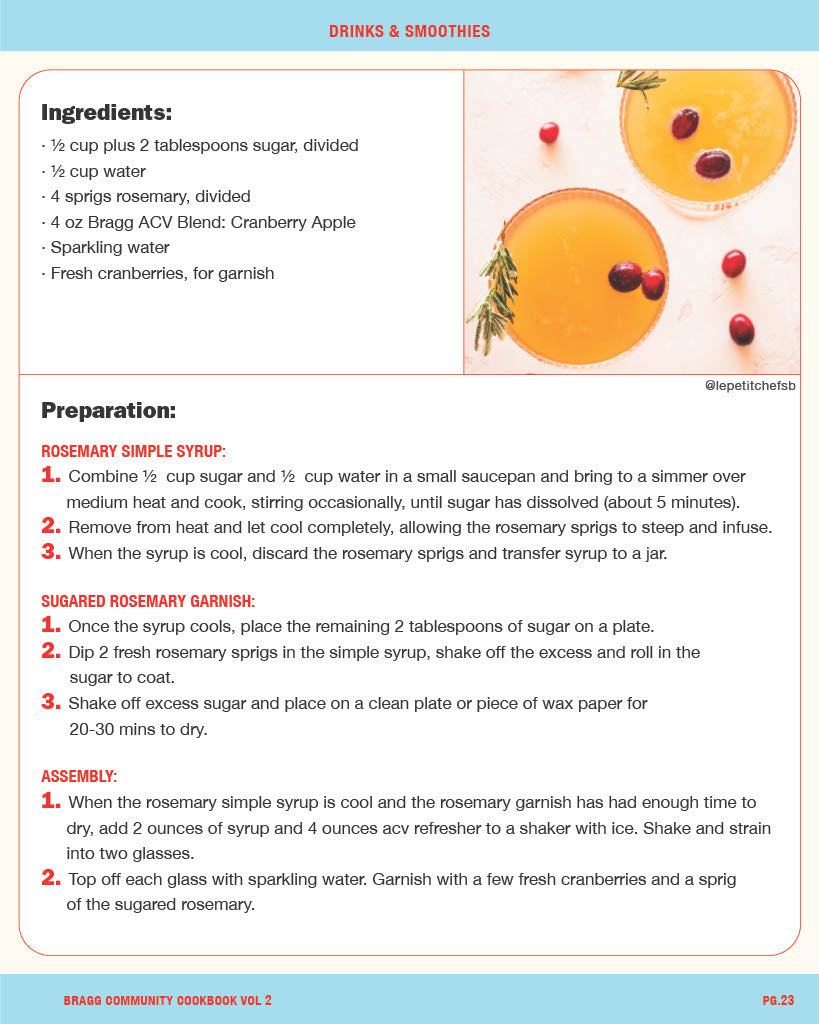 DRINKS & SMOOTHIES

Ingredients:
· ½ cup plus 2 tablespoons sugar, divided
· ½ cup water
· 4 sprigs rosemary, divided
· 4 oz Bragg ACV Blend: Cranberry Apple
· Sparkling water
· Fresh cranberries, for garnish

@lepetitchefsb

Preparation:

ROSEMARY SIMPLE SYRUP:
1. Combine ½ cup sugar and ½ cup water in a small saucepan and bring to a simmer over medium heat and cook, stirring occasionally, until sugar has dissolved (about 5 minutes).
2. Remove from heat and let cool completely, allowing the rosemary sprigs to steep and infuse.
3. When the syrup is cool, discard the rosemary sprigs and transfer syrup to a jar.

SUGARED ROSEMARY GARNISH:
1. Once the syrup cools, place the remaining 2 tablespoons of sugar on a plate.
2. Dip 2 fresh rosemary sprigs in the simple syrup, shake off the excess and roll in the sugar to coat.
3. Shake off excess sugar and place on a clean plate or piece of wax paper for 20-30 mins to dry.

ASSEMBLY:
1. When the rosemary simple syrup is cool and the rosemary garnish has had enough time to dry, add 2 ounces of syrup and 4 ounces acv refresher to a shaker with ice. Shake and strain into two glasses.
2. Top off each glass with sparkling water. Garnish with a few fresh cranberries and a sprig of the sugared rosemary.

BRAGG COMMUNITY COOKBOOK VOL 2

PG.23